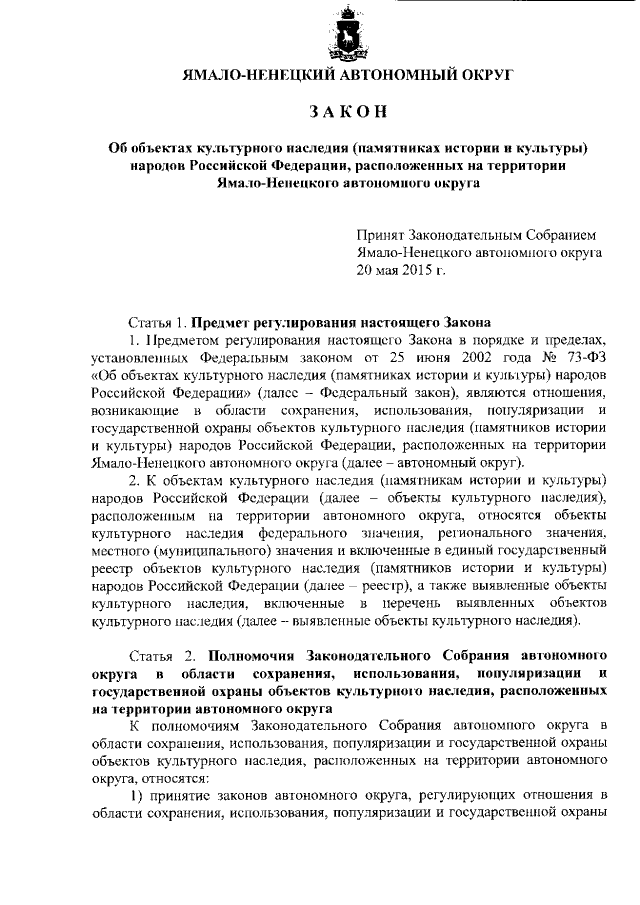 ЯМАЛО-НЕНЕЦКИЙ АВТОНОМНЫЙ ОКРУГ

ЗАКОН

Об объектах культурного наследия (памятниках истории и культуры) народов Российской Федерации, расположенных на территории Ямало-Ненецкого автономного округа

Принят Законодательным Собранием Ямало-Ненецкого автономного округа 20 мая 2015 г.

Статья 1. Предмет регулирования настоящего Закона

1. Предметом регулирования настоящего Закона в порядке и пределах, установленных Федеральным законом от 25 июня 2002 года № 73-ФЗ «Об объектах культурного наследия (памятниках истории и культуры) народов Российской Федерации» (далее – Федеральный закон), являются отношения, возникающие в области сохранения, использования, популяризации и государственной охраны объектов культурного наследия (памятников истории и культуры) народов Российской Федерации, расположенных на территории Ямало-Ненецкого автономного округа (далее – автономный округ).

2. К объектам культурного наследия (памятникам истории и культуры) народов Российской Федерации (далее – объекты культурного наследия), расположенным на территории автономного округа, относятся объекты культурного наследия федерального значения, регионального значения, местного (муниципального) значения и включенные в единый государственный реестр объектов культурного наследия (памятников истории и культуры) народов Российской Федерации (далее – реестр), а также выявленные объекты культурного наследия, включенные в перечень выявленных объектов культурного наследия (далее – выявленные объекты культурного наследия).

Статья 2. Полномочия Законодательного Собрания автономного округа в области сохранения, использования, популяризации и государственной охраны объектов культурного наследия, расположенных на территории автономного округа

К полномочиям Законодательного Собрания автономного округа в области сохранения, использования, популяризации и государственной охраны объектов культурного наследия, расположенных на территории автономного округа, относятся:

1) принятие законов автономного округа, регулирующих отношения в области сохранения, использования, популяризации и государственной охраны